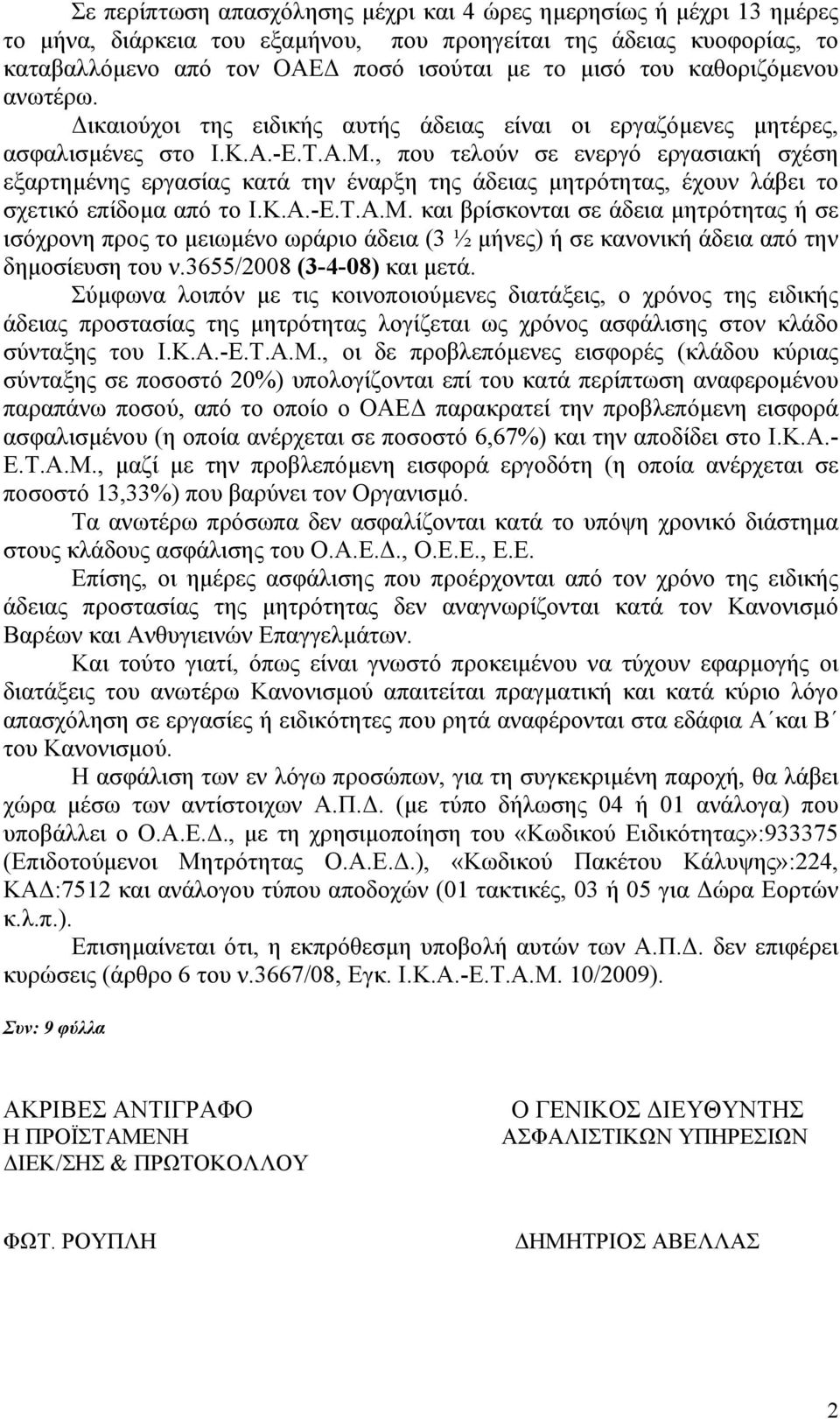 Σε περίπτωση απασχόλησης μέχρι και 4 ώρες ημερησίως ή μέχρι 13 ημέρες το μήνα, διάρκεια του εξαμήνου, που προηγείται της άδειας κυοφορίας, το καταβαλλόμενο από τον ΟΑΕΔ ποσό ισούται με το μισό του καθοριζόμενου ανωτέρω.

Δικαιούχοι της ειδικής αυτής άδειας είναι οι εργαζόμενες μητέρες, ασφαλισμένες στο Ι.Κ.Α.-Ε.Τ.Α.Μ., που τελούν σε ενεργό εργασιακή σχέση εξαρτημένης εργασίας κατά την έναρξη της άδειας μητρότητας, έχουν λάβει το σχετικό επίδομα από το Ι.Κ.Α.-Ε.Τ.Α.Μ. και βρίσκονται σε άδεια μητρότητας ή σε ισόχρονη προς το μειωμένο ωράριο άδεια (3 ½ μήνες) ή σε κανονική άδεια από την δημοσίευση του ν.3655/2008 (3-4-08) και μετά.

Σύμφωνα λοιπόν με τις κοινοποιούμενες διατάξεις, ο χρόνος της ειδικής άδειας προστασίας της μητρότητας λογίζεται ως χρόνος ασφάλισης στον κλάδο σύνταξης του Ι.Κ.Α.-Ε.Τ.Α.Μ., οι δε προβλεπόμενες εισφορές (κλάδου κύριας σύνταξης σε ποσοστό 20%) υπολογίζονται επί του κατά περίπτωση αναφερομένου παραπάνω ποσού, από το οποίο ο ΟΑΕΔ παρακρατεί την προβλεπόμενη εισφορά ασφαλισμένου (η οποία ανέρχεται σε ποσοστό 6,67%) και την αποδίδει στο Ι.Κ.Α.-Ε.Τ.Α.Μ., μαζί με την προβλεπόμενη εισφορά εργοδότη (η οποία ανέρχεται σε ποσοστό 13,33%) που βαρύνει τον Οργανισμό.

Τα ανωτέρω πρόσωπα δεν ασφαλίζονται κατά το υπόψη χρονικό διάστημα στους κλάδους ασφάλισης του Ο.Α.Ε.Δ., Ο.Ε.Ε., Ε.Ε.

Επίσης, οι ημέρες ασφάλισης που προέρχονται από τον χρόνο της ειδικής άδειας προστασίας της μητρότητας δεν αναγνωρίζονται κατά τον Κανονισμό Βαρέων και Ανθυγιεινών Επαγγελμάτων.

Και τούτο γιατί, όπως είναι γνωστό προκειμένου να τύχουν εφαρμογής οι διατάξεις του ανωτέρω Κανονισμού απαιτείται πραγματική και κατά κύριο λόγο απασχόληση σε εργασίες ή ειδικότητες που ρητά αναφέρονται στα εδάφια Α΄και Β΄ του Κανονισμού.

Η ασφάλιση των εν λόγω προσώπων, για τη συγκεκριμένη παροχή, θα λάβει χώρα μέσω των αντίστοιχων Α.Π.Δ. (με τύπο δήλωσης 04 ή 01 ανάλογα) που υποβάλλει ο Ο.Α.Ε.Δ., με τη χρησιμοποίηση του «Κωδικού Ειδικότητας»:933375 (Επιδοτούμενοι Μητρότητας Ο.Α.Ε.Δ.), «Κωδικού Πακέτου Κάλυψης»:224, ΚΑΔ:7512 και ανάλογου τύπου αποδοχών (01 τακτικές, 03 ή 05 για Δώρα Εορτών κ.λ.π.).

Επισημαίνεται ότι, η εκπρόθεσμη υποβολή αυτών των Α.Π.Δ. δεν επιφέρει κυρώσεις (άρθρο 6 του ν.3667/08, Εγκ. Ι.Κ.Α.-Ε.Τ.Α.Μ. 10/2009).

Συν: 9 φύλλα

ΑΚΡΙΒΕΣ ΑΝΤΙΓΡΑΦΟ
Η ΠΡΟΪΣΤΑΜΕΝΗ
ΔΙΕΚ/ΣΗΣ & ΠΡΩΤΟΚΟΛΛΟΥ

ΦΩΤ. ΡΟΥΠΛΗ

Ο ΓΕΝΙΚΟΣ ΔΙΕΥΘΥΝΤΗΣ
ΑΣΦΑΛΙΣΤΙΚΩΝ ΥΠΗΡΕΣΙΩΝ

ΔΗΜΗΤΡΙΟΣ ΑΒΕΛΛΑΣ

2